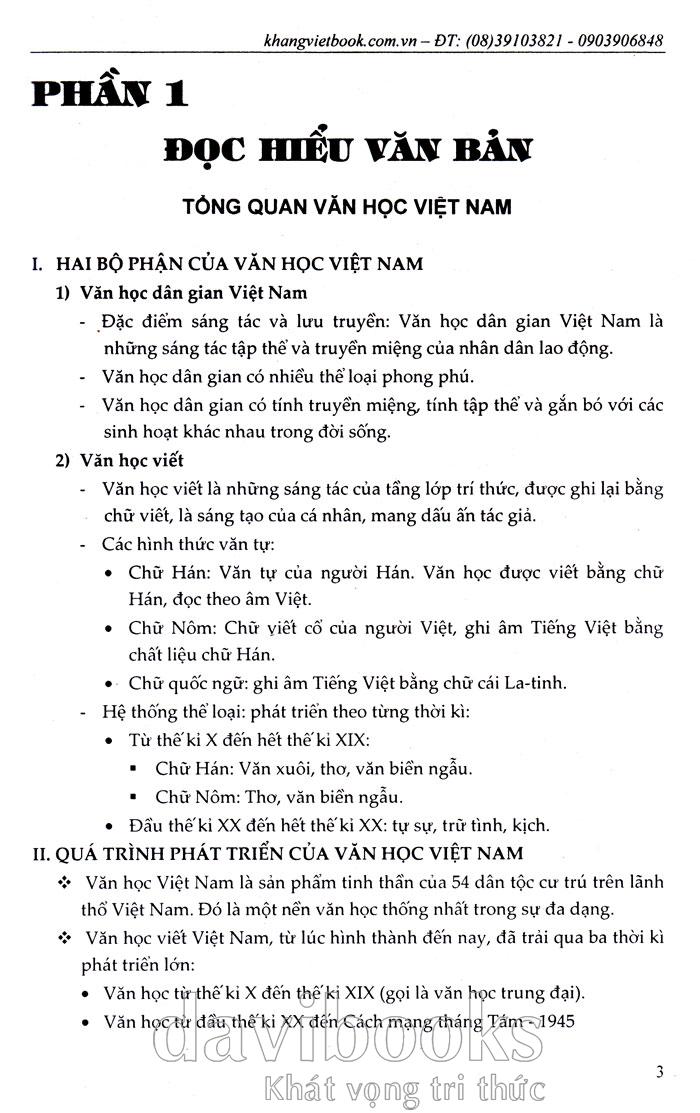 khangvietbook.com.vn – ĐT: (08)39103821 - 0903906848

PHẦN 1

ĐỌC HIỂU VĂN BẢN

TỔNG QUAN VĂN HỌC VIỆT NAM

I. HAI BỘ PHẬN CỦA VĂN HỌC VIỆT NAM

1) Văn học dân gian Việt Nam

- Đặc điểm sáng tác và lưu truyền: Văn học dân gian Việt Nam là những sáng tác tập thể và truyền miệng của nhân dân lao động.
- Văn học dân gian có nhiều thể loại phong phú.
- Văn học dân gian có tính truyền miệng, tính tập thể và gắn bó với các sinh hoạt khác nhau trong đời sống.

2) Văn học viết

- Văn học viết là những sáng tác của tầng lớp trí thức, được ghi lại bằng chữ viết, là sáng tạo của cá nhân, mang dấu ấn tác giả.
- Các hình thức văn tự:
  • Chữ Hán: Văn tự của người Hán. Văn học được viết bằng chữ Hán, đọc theo âm Việt.
  • Chữ Nôm: Chữ viết cổ của người Việt, ghi âm Tiếng Việt bằng chất liệu chữ Hán.
  • Chữ quốc ngữ: ghi âm Tiếng Việt bằng chữ cái La-tinh.
- Hệ thống thể loại: phát triển theo từng thời kì:
  • Từ thế kỉ X đến hết thế kỉ XIX:
    ▪ Chữ Hán: Văn xuôi, thơ, văn biền ngẫu.
    ▪ Chữ Nôm: Thơ, văn biền ngẫu.
  • Đầu thế kỉ XX đến hết thế kỉ XX: tự sự, trữ tình, kịch.

II. QUÁ TRÌNH PHÁT TRIỂN CỦA VĂN HỌC VIỆT NAM

❖ Văn học Việt Nam là sản phẩm tinh thần của 54 dân tộc cư trú trên lãnh thổ Việt Nam. Đó là một nền văn học thống nhất trong sự đa dạng.
❖ Văn học viết Việt Nam, từ lúc hình thành đến nay, đã trải qua ba thời kì phát triển lớn:
  • Văn học từ thế kỉ X đến thế kỉ XIX (gọi là văn học trung đại).
  • Văn học từ đầu thế kỉ XX đến Cách mạng tháng Tám - 1945

davibooks
Khát vọng tri thức

3